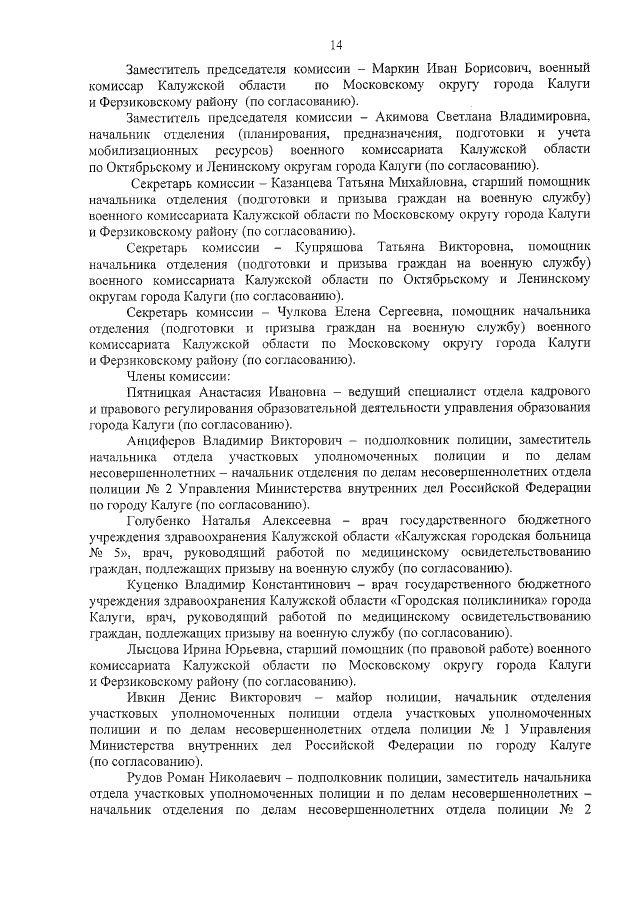 14

Заместитель председателя комиссии – Маркин Иван Борисович, военный комиссар Калужской области по Московскому округу города Калуги и Ферзиковскому району (по согласованию).

Заместитель председателя комиссии – Акимова Светлана Владимировна, начальник отделения (планирования, предназначения, подготовки и учета мобилизационных ресурсов) военного комиссариата Калужской области по Октябрьскому и Ленинскому округам города Калуги (по согласованию).

Секретарь комиссии – Казанцева Татьяна Михайловна, старший помощник начальника отделения (подготовки и призыва граждан на военную службу) военного комиссариата Калужской области по Московскому округу города Калуги и Ферзиковскому району (по согласованию).

Секретарь комиссии – Купряшова Татьяна Викторовна, помощник начальника отделения (подготовки и призыва граждан на военную службу) военного комиссариата Калужской области по Октябрьскому и Ленинскому округам города Калуги (по согласованию).

Секретарь комиссии – Чулкова Елена Сергеевна, помощник начальника отделения (подготовки и призыва граждан на военную службу) военного комиссариата Калужской области по Московскому округу города Калуги и Ферзиковскому району (по согласованию).

Члены комиссии:

Пятницкая Анастасия Ивановна – ведущий специалист отдела кадрового и правового регулирования образовательной деятельности управления образования города Калуги (по согласованию).

Анциферов Владимир Викторович – подполковник полиции, заместитель начальника отдела участковых уполномоченных полиции и по делам несовершеннолетних – начальник отделения по делам несовершеннолетних отдела полиции № 2 Управления Министерства внутренних дел Российской Федерации по городу Калуге (по согласованию).

Голубенко Наталья Алексеевна – врач государственного бюджетного учреждения здравоохранения Калужской области «Калужская городская больница № 5», врач, руководящий работой по медицинскому освидетельствованию граждан, подлежащих призыву на военную службу (по согласованию).

Куценко Владимир Константинович – врач государственного бюджетного учреждения здравоохранения Калужской области «Городская поликлиника» города Калуги, врач, руководящий работой по медицинскому освидетельствованию граждан, подлежащих призыву на военную службу (по согласованию).

Лысцова Ирина Юрьевна, старший помощник (по правовой работе) военного комиссариата Калужской области по Московскому округу города Калуги и Ферзиковскому району (по согласованию).

Ивкин Денис Викторович – майор полиции, начальник отделения участковых уполномоченных полиции отдела участковых уполномоченных полиции и по делам несовершеннолетних отдела полиции № 1 Управления Министерства внутренних дел Российской Федерации по городу Калуге (по согласованию).

Рудов Роман Николаевич – подполковник полиции, заместитель начальника отдела участковых уполномоченных полиции и по делам несовершеннолетних – начальник отделения по делам несовершеннолетних отдела полиции № 2